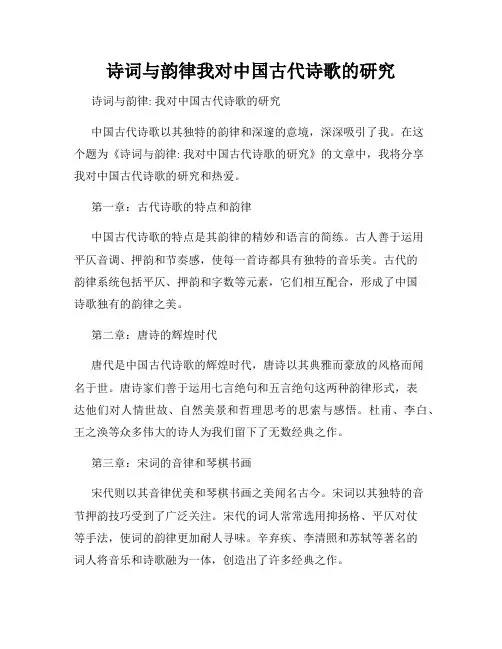 诗词与韵律我对中国古代诗歌的研究

诗词与韵律: 我对中国古代诗歌的研究

中国古代诗歌以其独特的韵律和深邃的意境，深深吸引了我。在这个题为《诗词与韵律: 我对中国古代诗歌的研究》的文章中，我将分享我对中国古代诗歌的研究和热爱。

第一章：古代诗歌的特点和韵律

中国古代诗歌的特点是其韵律的精妙和语言的简练。古人善于运用平仄音调、押韵和节奏感，使每一首诗都具有独特的音乐美。古代的韵律系统包括平仄、押韵和字数等元素，它们相互配合，形成了中国诗歌独有的韵律之美。

第二章：唐诗的辉煌时代

唐代是中国古代诗歌的辉煌时代，唐诗以其典雅而豪放的风格而闻名于世。唐诗家们善于运用七言绝句和五言绝句这两种韵律形式，表达他们对人情世故、自然美景和哲理思考的思索与感悟。杜甫、李白、王之涣等众多伟大的诗人为我们留下了无数经典之作。

第三章：宋词的音律和琴棋书画

宋代则以其音律优美和琴棋书画之美闻名古今。宋词以其独特的音节押韵技巧受到了广泛关注。宋代的词人常常选用抑扬格、平仄对仗等手法，使词的韵律更加耐人寻味。辛弃疾、李清照和苏轼等著名的词人将音乐和诗歌融为一体，创造出了许多经典之作。